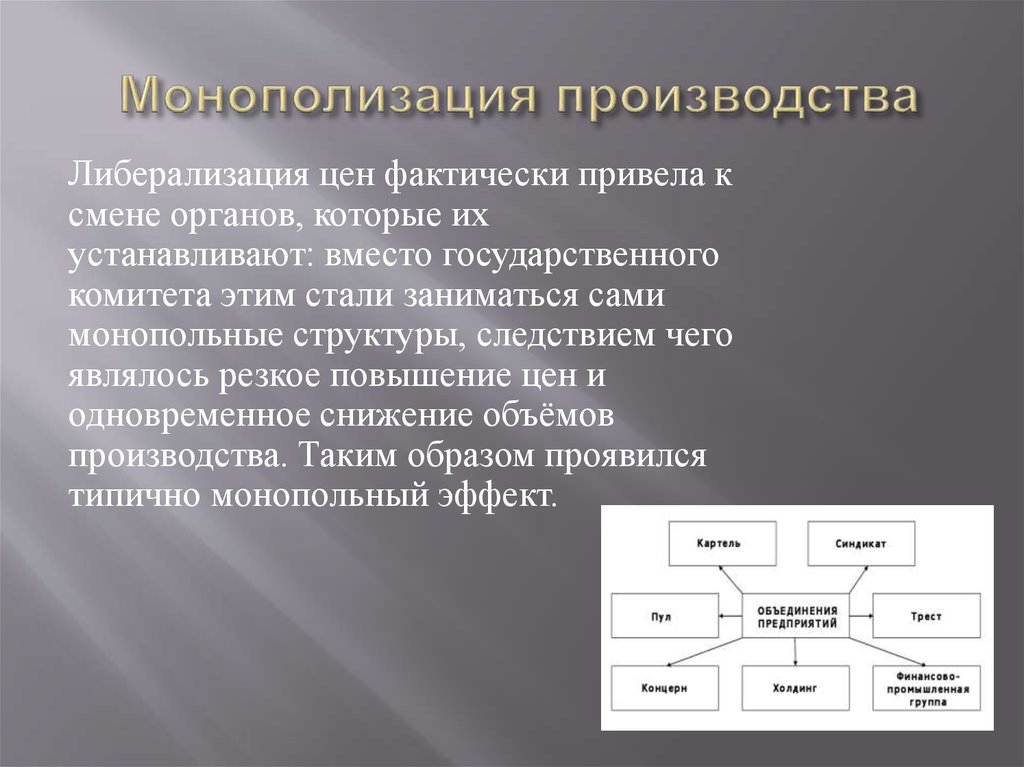 Монополизация производства

Либерализация цен фактически привела к смене органов, которые их устанавливают: вместо государственного комитета этим стали заниматься сами монопольные структуры, следствием чего являлось резкое повышение цен и одновременное снижение объёмов производства. Таким образом проявился типично монопольный эффект.

Картель
Синдикат
Пул
ОБЪЕДИНЕНИЯ ПРЕДПРИЯТИЙ
Трест
Концерн
Холдинг
Финансово-промышленная группа